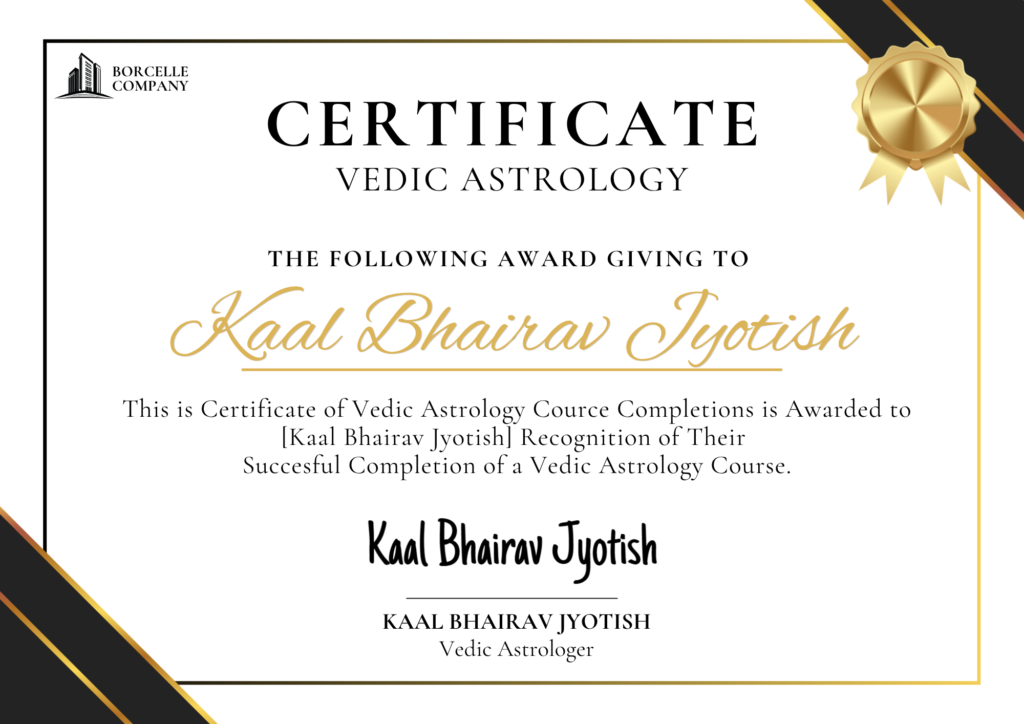 BORCELLE
COMPANY

CERTIFICATE
VEDIC ASTROLOGY

THE FOLLOWING AWARD GIVING TO

Kaal Bhairav Jyotish

This is Certificate of Vedic Astrology Cource Completions is Awarded to [Kaal Bhairav Jyotish] Recognition of Their Succesful Completion of a Vedic Astrology Course.

Kaal Bhairav Jyotish

KAAL BHAIRAV JYOTISH
Vedic Astrologer